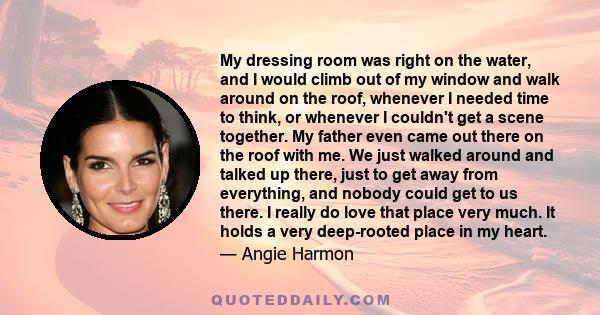 My dressing room was right on the water, and I would climb out of my window and walk around on the roof, whenever I needed time to think, or whenever I couldn't get a scene together. My father even came out there on the roof with me. We just walked around and talked up there, just to get away from everything, and nobody could get to us there. I really do love that place very much. It holds a very deep-rooted place in my heart.

— Angie Harmon

QUOTEDDAILY.COM